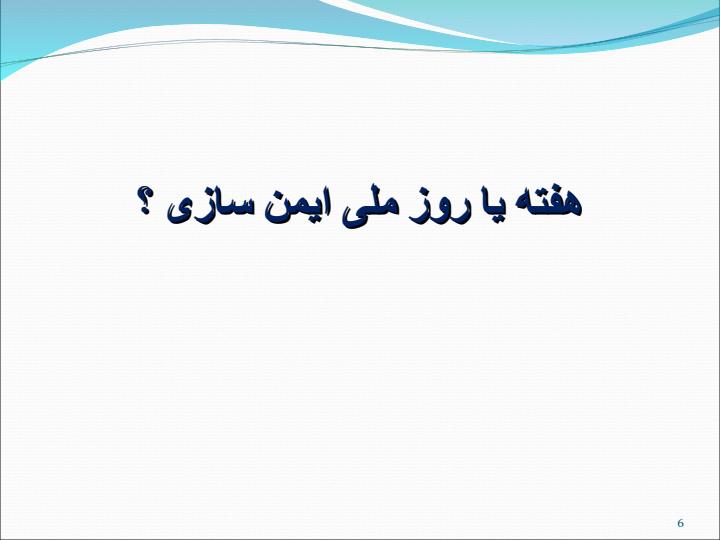 هفته یا روز ملی ایمن سازی ؟

6